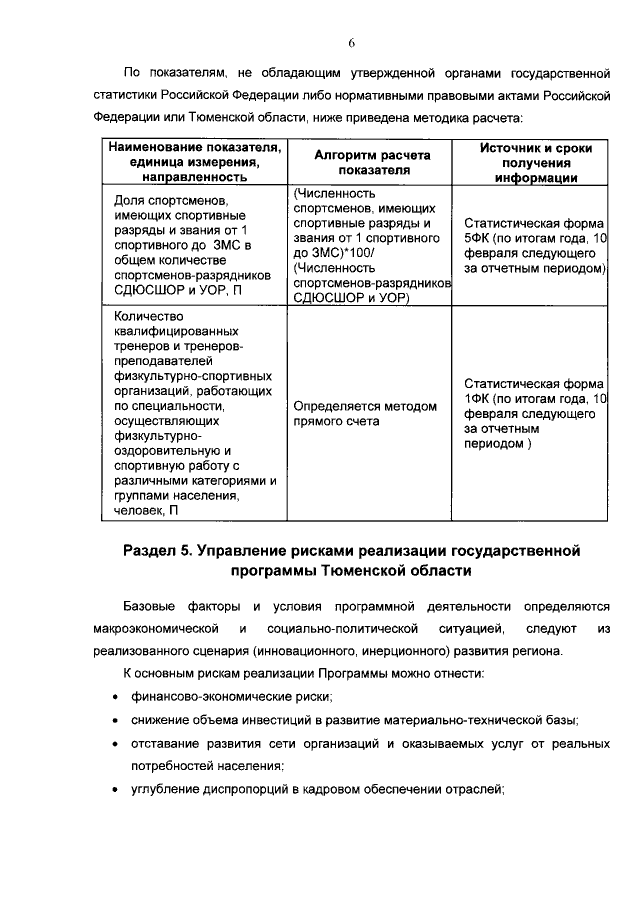 6

По показателям, не обладающим утвержденной органами государственной статистики Российской Федерации либо нормативными правовыми актами Российской Федерации или Тюменской области, ниже приведена методика расчета:

| Наименование показателя, единица измерения, направленность | Алгоритм расчета показателя | Источник и сроки получения информации |
|---|---|---|
| Доля спортсменов, имеющих спортивные разряды и звания от 1 спортивного до ЗМС в общем количестве спортсменов-разрядников СДЮСШОР и УОР, П | (Численность спортсменов, имеющих спортивные разряды и звания от 1 спортивного до ЗМС)*100/ (Численность спортсменов-разрядников СДЮСШОР и УОР) | Статистическая форма 5ФК (по итогам года, 10 февраля следующего за отчетным периодом) |
| Количество квалифицированных тренеров и тренеров-преподавателей физкультурно-спортивных организаций, работающих по специальности, осуществляющих физкультурно-оздоровительную и спортивную работу с различными категориями и группами населения, человек, П | Определяется методом прямого счета | Статистическая форма 1ФК (по итогам года, 10 февраля следующего за отчетным периодом ) |

Раздел 5. Управление рисками реализации государственной программы Тюменской области

Базовые факторы и условия программной деятельности определяются макроэкономической и социально-политической ситуацией, следуют из реализованного сценария (инновационного, инерционного) развития региона.

К основным рискам реализации Программы можно отнести:

• финансово-экономические риски;

• снижение объема инвестиций в развитие материально-технической базы;

• отставание развития сети организаций и оказываемых услуг от реальных потребностей населения;

• углубление диспропорций в кадровом обеспечении отраслей;